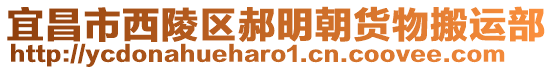 宜昌市西陵区郝明朝货物搬运部
http://ycdonahueharo1.cn.coovee.com